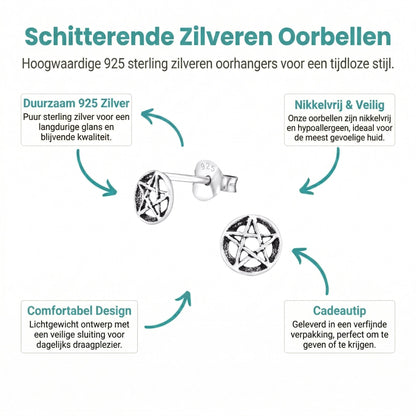 Schitterende Zilveren Oorbellen

Hoogwaardige 925 sterling zilveren oorhangers voor een tijdloze stijl.

Duurzaam 925 Zilver
Puur sterling zilver voor een langdurige glans en blijvende kwaliteit.

Nikkelvrij & Veilig
Onze oorbellen zijn nikkelvrij en hypoallergeen, ideaal voor de meest gevoelige huid.

925

Comfortabel Design
Lichtgewicht ontwerp met een veilige sluiting voor dagelijks draagplezier.

Cadeautip
Geleverd in een verfijnde verpakking, perfect om te geven of te krijgen.